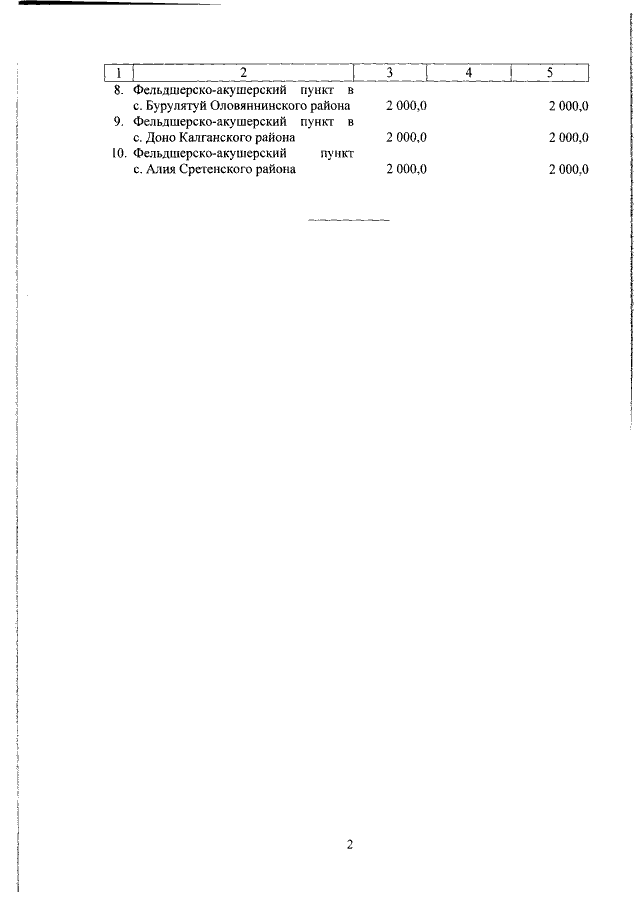 | 1 | 2 | 3 | 4 | 5 |
|---|---|---|---|---|
| 8. | Фельдшерско-акушерский пункт в с. Бурулятуй Оловяннинского района | 2 000,0 | | 2 000,0 |
| 9. | Фельдшерско-акушерский пункт в с. Доно Калганского района | 2 000,0 | | 2 000,0 |
| 10. | Фельдшерско-акушерский пункт с. Алия Сретенского района | 2 000,0 | | 2 000,0 |

2